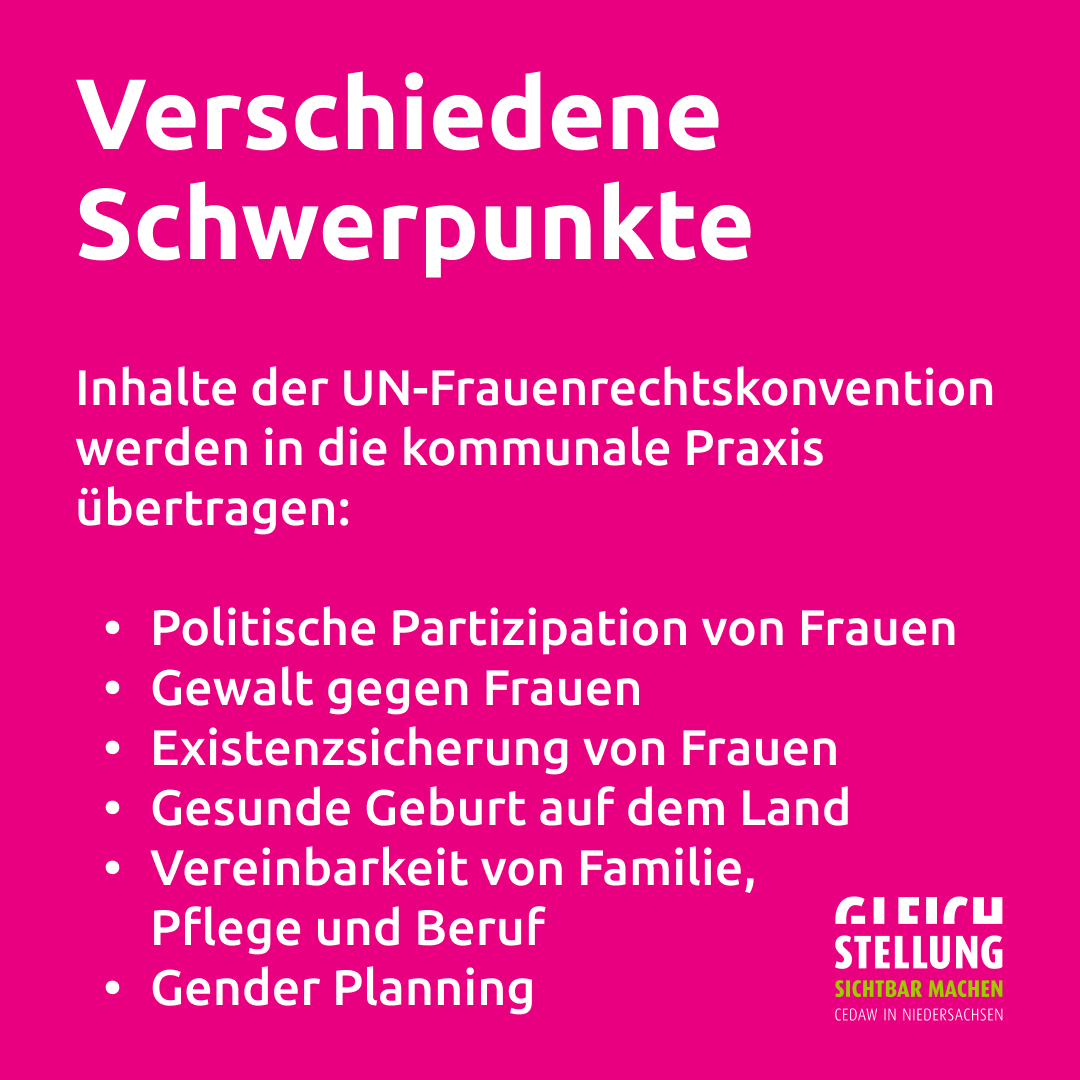 Verschiedene Schwerpunkte

Inhalte der UN-Frauenrechtskonvention werden in die kommunale Praxis übertragen:

• Politische Partizipation von Frauen
• Gewalt gegen Frauen
• Existenzsicherung von Frauen
• Gesunde Geburt auf dem Land
• Vereinbarkeit von Familie, Pflege und Beruf
• Gender Planning

GLEICH
STELLUNG
SICHTBAR MACHEN
CEDAW IN NIEDERSACHSEN